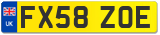 UK
FX58 ZOE